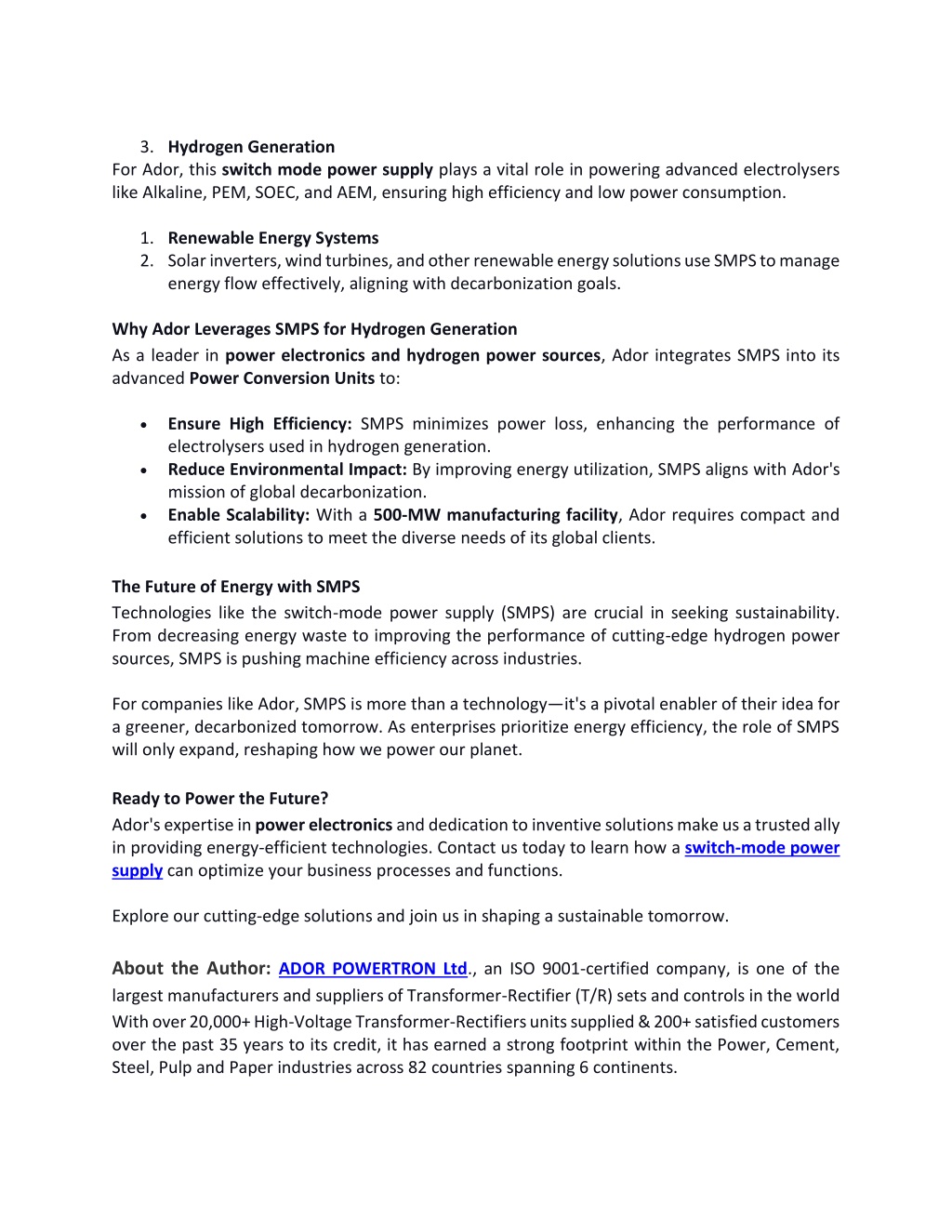 3. Hydrogen Generation
For Ador, this switch mode power supply plays a vital role in powering advanced electrolysers like Alkaline, PEM, SOEC, and AEM, ensuring high efficiency and low power consumption.

1. Renewable Energy Systems
2. Solar inverters, wind turbines, and other renewable energy solutions use SMPS to manage energy flow effectively, aligning with decarbonization goals.

Why Ador Leverages SMPS for Hydrogen Generation
As a leader in power electronics and hydrogen power sources, Ador integrates SMPS into its advanced Power Conversion Units to:

• Ensure High Efficiency: SMPS minimizes power loss, enhancing the performance of electrolysers used in hydrogen generation.
• Reduce Environmental Impact: By improving energy utilization, SMPS aligns with Ador's mission of global decarbonization.
• Enable Scalability: With a 500-MW manufacturing facility, Ador requires compact and efficient solutions to meet the diverse needs of its global clients.

The Future of Energy with SMPS
Technologies like the switch-mode power supply (SMPS) are crucial in seeking sustainability. From decreasing energy waste to improving the performance of cutting-edge hydrogen power sources, SMPS is pushing machine efficiency across industries.

For companies like Ador, SMPS is more than a technology—it's a pivotal enabler of their idea for a greener, decarbonized tomorrow. As enterprises prioritize energy efficiency, the role of SMPS will only expand, reshaping how we power our planet.

Ready to Power the Future?
Ador's expertise in power electronics and dedication to inventive solutions make us a trusted ally in providing energy-efficient technologies. Contact us today to learn how a switch-mode power supply can optimize your business processes and functions.

Explore our cutting-edge solutions and join us in shaping a sustainable tomorrow.

About the Author: ADOR POWERTRON Ltd., an ISO 9001-certified company, is one of the largest manufacturers and suppliers of Transformer-Rectifier (T/R) sets and controls in the world With over 20,000+ High-Voltage Transformer-Rectifiers units supplied & 200+ satisfied customers over the past 35 years to its credit, it has earned a strong footprint within the Power, Cement, Steel, Pulp and Paper industries across 82 countries spanning 6 continents.